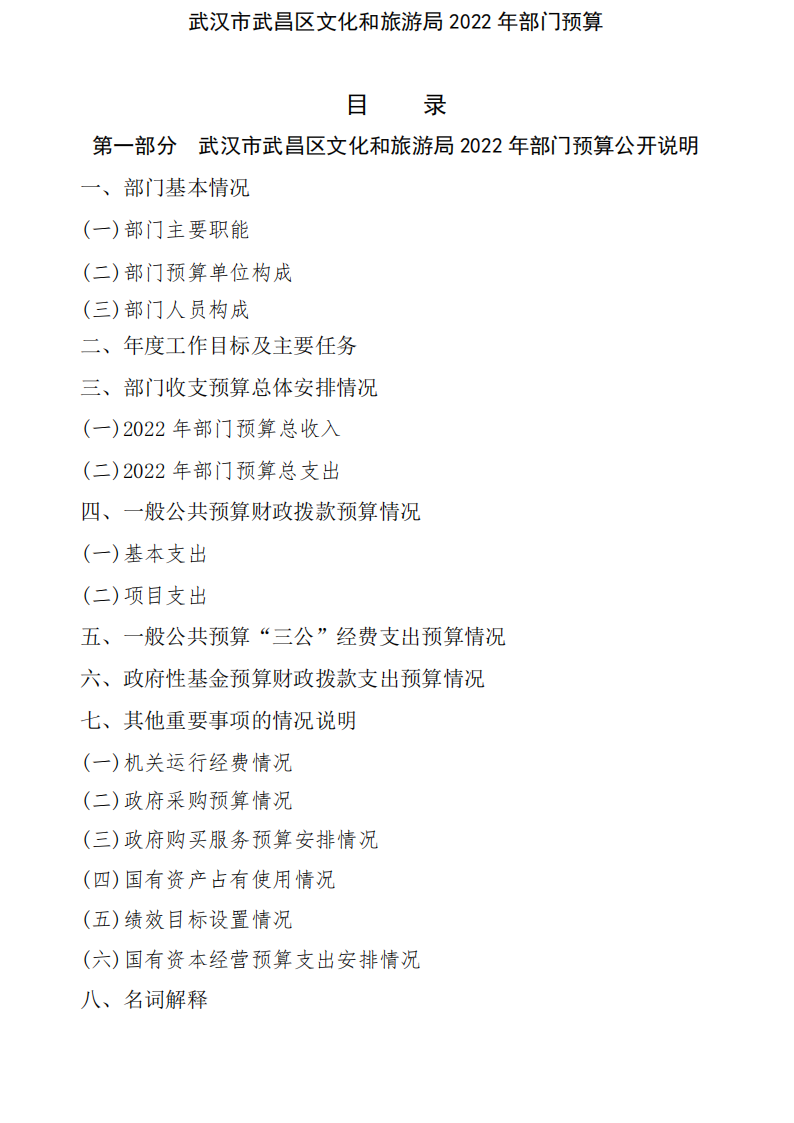 武汉市武昌区文化和旅游局 2022 年部门预算

目　录

第一部分　武汉市武昌区文化和旅游局 2022 年部门预算公开说明

一、部门基本情况

(一)部门主要职能

(二)部门预算单位构成

(三)部门人员构成

二、年度工作目标及主要任务

三、部门收支预算总体安排情况

(一)2022 年部门预算总收入

(二)2022 年部门预算总支出

四、一般公共预算财政拨款预算情况

(一)基本支出

(二)项目支出

五、一般公共预算“三公”经费支出预算情况

六、政府性基金预算财政拨款支出预算情况

七、其他重要事项的情况说明

(一)机关运行经费情况

(二)政府采购预算情况

(三)政府购买服务预算安排情况

(四)国有资产占有使用情况

(五)绩效目标设置情况

(六)国有资本经营预算支出安排情况

八、名词解释